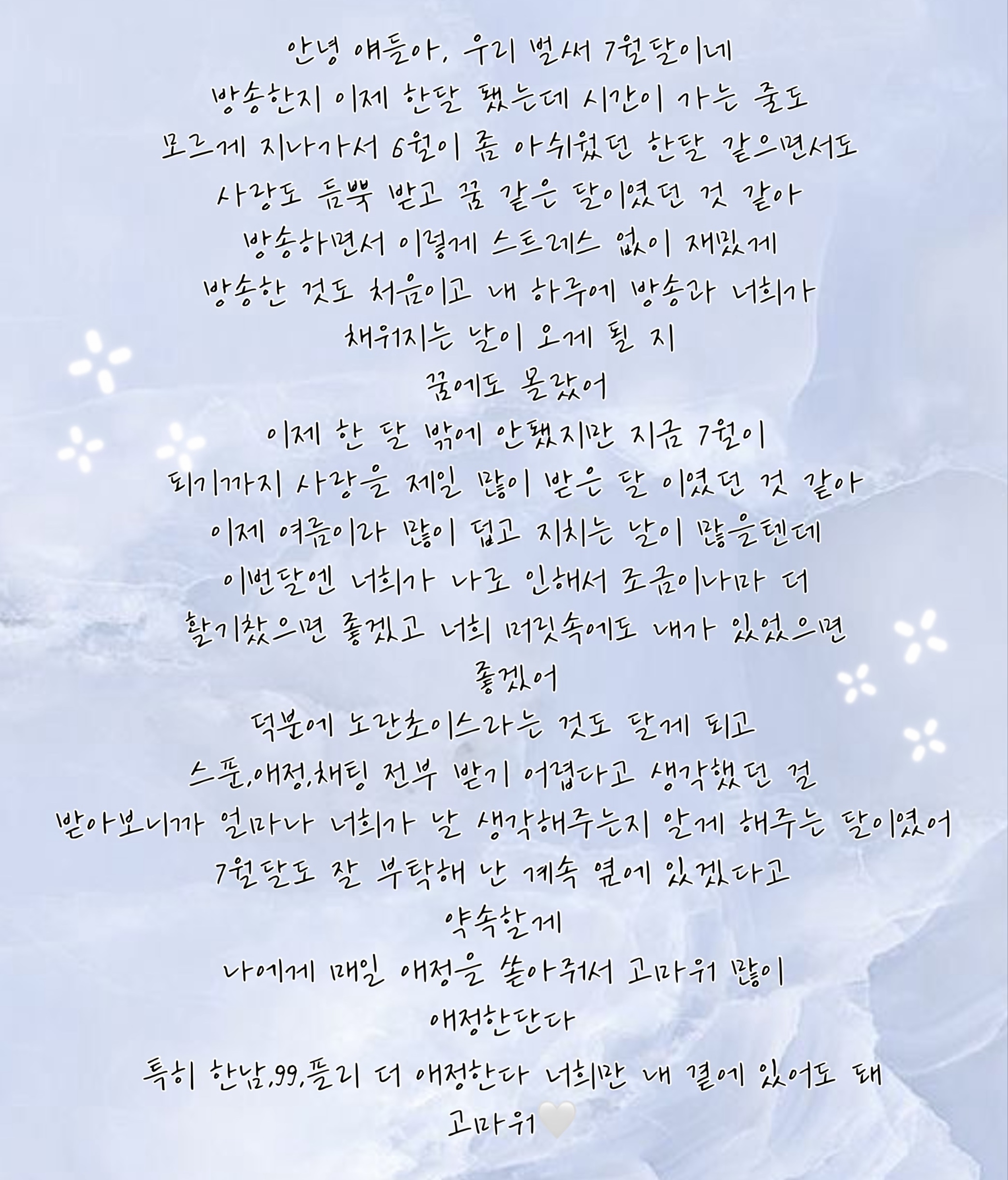 안녕 얘들아, 우리 벌써 7월달이네
방송한지 이제 한달 됐는데 시간이 가는 줄도
모르게 지나가서 6월이 좀 아쉬웠던 한달 같으면서도
사랑도 듬뿍 받고 꿈 같은 달이였던 것 같아
방송하면서 이렇게 스트레스 없이 재밌게
방송한 것도 처음이고 내 하루에 방송과 너희가
채워지는 날이 오게 될 지
꿈에도 몰랐어
이제 한 달 밖에 안됐지만 지금 7월이
되기까지 사랑을 제일 많이 받은 달 이였던 것 같아
이제 여름이라 많이 덥고 지치는 날이 많을텐데
이번달엔 너희가 나로 인해서 조금이나마 더
활기찼으면 좋겠고 너희 머릿속에도 내가 있었으면
좋겠어
덕분에 노란초이스라는 것도 달게 되고
스푼,애정,채팅 전부 받기 어렵다고 생각했던 걸
받아보니까 얼마나 너희가 날 생각해주는지 알게 해주는 달이였어
7월달도 잘 부탁해 난 계속 옆에 있겠다고
약속할게
나에게 매일 애정을 쏟아줘서 고마워 많이
애정한단다
특히 한남,99,플리 더 애정한다 너희만 내 곁에 있어도 돼
고마워🤍